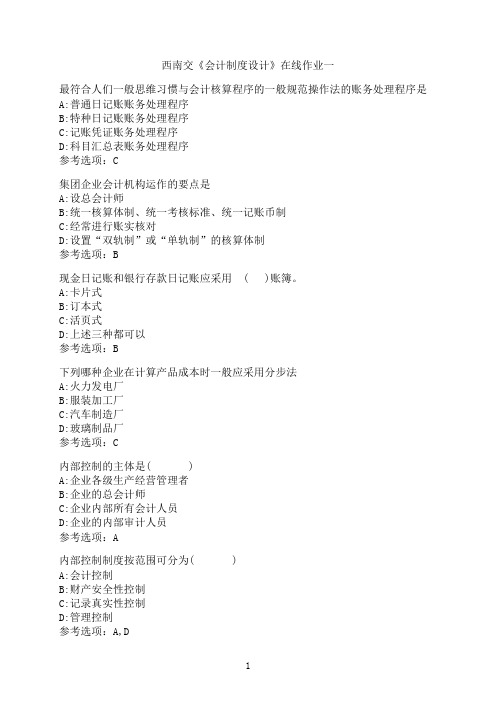 西南交《会计制度设计》在线作业一

最符合人们一般思维习惯与会计核算程序的一般规范操作法的账务处理程序是
A:普通日记账账务处理程序
B:特种日记账账务处理程序
C:记账凭证账务处理程序
D:科目汇总表账务处理程序
参考选项：C

集团企业会计机构运作的要点是
A:设总会计师
B:统一核算体制、统一考核标准、统一记账币制
C:经常进行账实核对
D:设置“双轨制”或“单轨制”的核算体制
参考选项：B

现金日记账和银行存款日记账应采用 ( )账簿。
A:卡片式
B:订本式
C:活页式
D:上述三种都可以
参考选项：B

下列哪种企业在计算产品成本时一般应采用分步法
A:火力发电厂
B:服装加工厂
C:汽车制造厂
D:玻璃制品厂
参考选项：C

内部控制的主体是( )
A:企业各级生产经营管理者
B:企业的总会计师
C:企业内部所有会计人员
D:企业的内部审计人员
参考选项：A

内部控制制度按范围可分为( )
A:会计控制
B:财产安全性控制
C:记录真实性控制
D:管理控制
参考选项：A,D

1